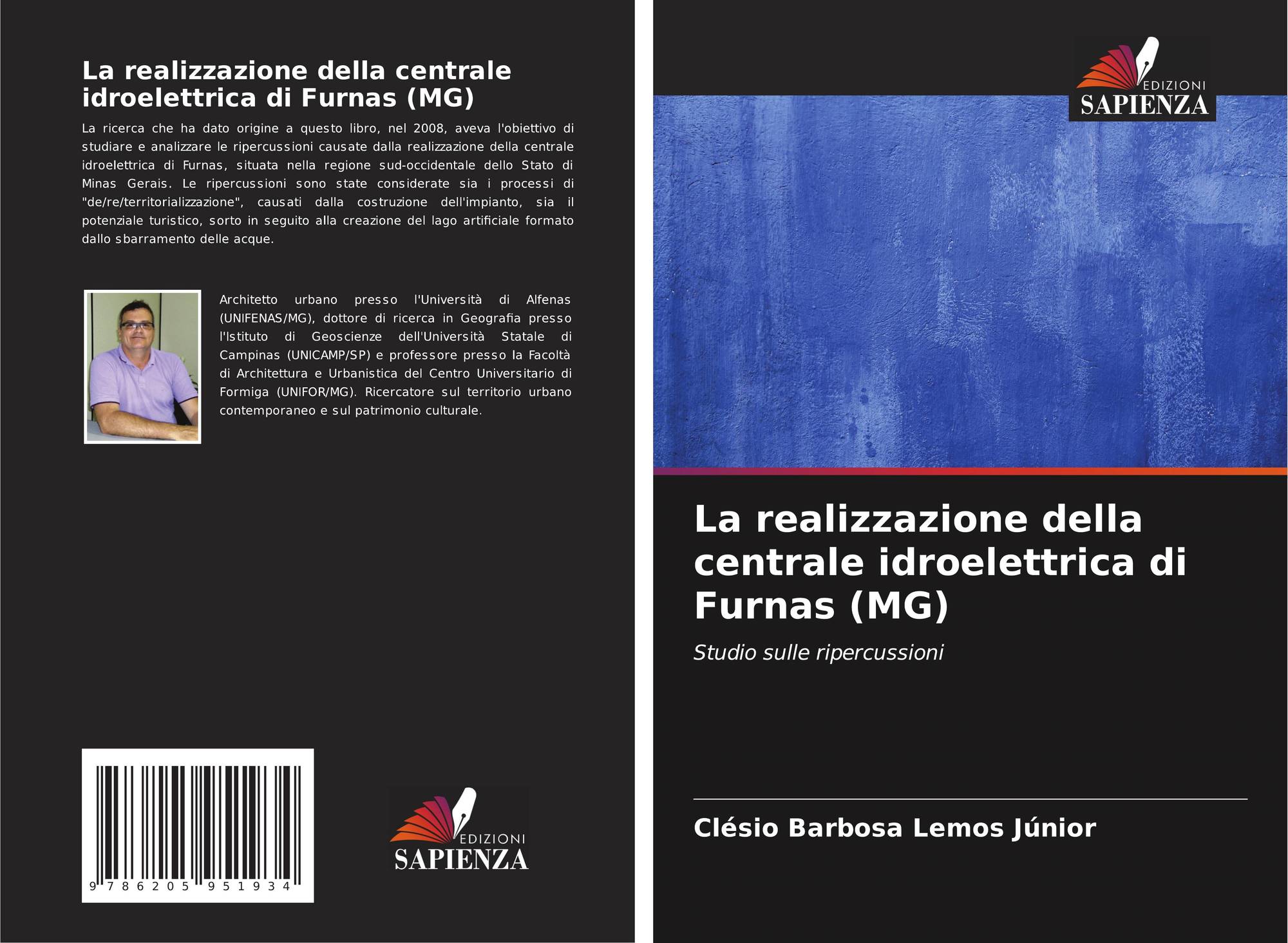 La realizzazione della centrale idroelettrica di Furnas (MG)

La ricerca che ha dato origine a questo libro, nel 2008, aveva l'obiettivo di studiare e analizzare le ripercussioni causate dalla realizzazione della centrale idroelettrica di Furnas, situata nella regione sud-occidentale dello Stato di Minas Gerais. Le ripercussioni sono state considerate sia i processi di "de/re/territorializzazione", causati dalla costruzione dell'impianto, sia il potenziale turistico, sorto in seguito alla creazione del lago artificiale formato dallo sbarramento delle acque.

Architetto urbano presso l'Università di Alfenas (UNIFENAS/MG), dottore di ricerca in Geografia presso l'Istituto di Geoscienze dell'Università Statale di Campinas (UNICAMP/SP) e professore presso la Facoltà di Architettura e Urbanistica del Centro Universitario di Formiga (UNIFOR/MG). Ricercatore sul territorio urbano contemporaneo e sul patrimonio culturale.

9 786205 951934

EDIZIONI
SAPIENZA

EDIZIONI
SAPIENZA

La realizzazione della centrale idroelettrica di Furnas (MG)

Studio sulle ripercussioni

Clésio Barbosa Lemos Júnior